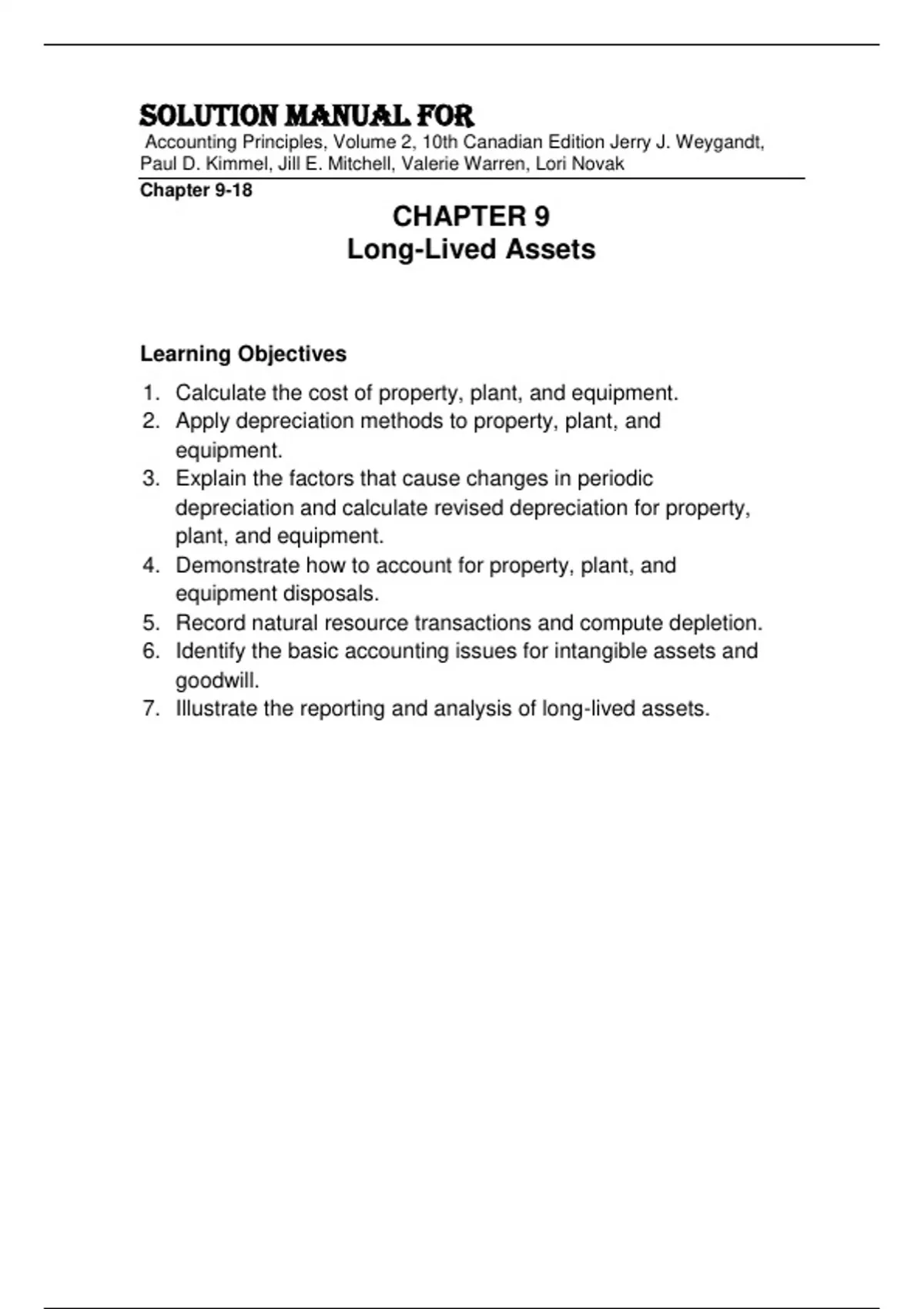 SOLUTION MANUAL FOR
Accounting Principles, Volume 2, 10th Canadian Edition Jerry J. Weygandt, Paul D. Kimmel, Jill E. Mitchell, Valerie Warren, Lori Novak

Chapter 9-18

CHAPTER 9
Long-Lived Assets

Learning Objectives

1. Calculate the cost of property, plant, and equipment.
2. Apply depreciation methods to property, plant, and equipment.
3. Explain the factors that cause changes in periodic depreciation and calculate revised depreciation for property, plant, and equipment.
4. Demonstrate how to account for property, plant, and equipment disposals.
5. Record natural resource transactions and compute depletion.
6. Identify the basic accounting issues for intangible assets and goodwill.
7. Illustrate the reporting and analysis of long-lived assets.